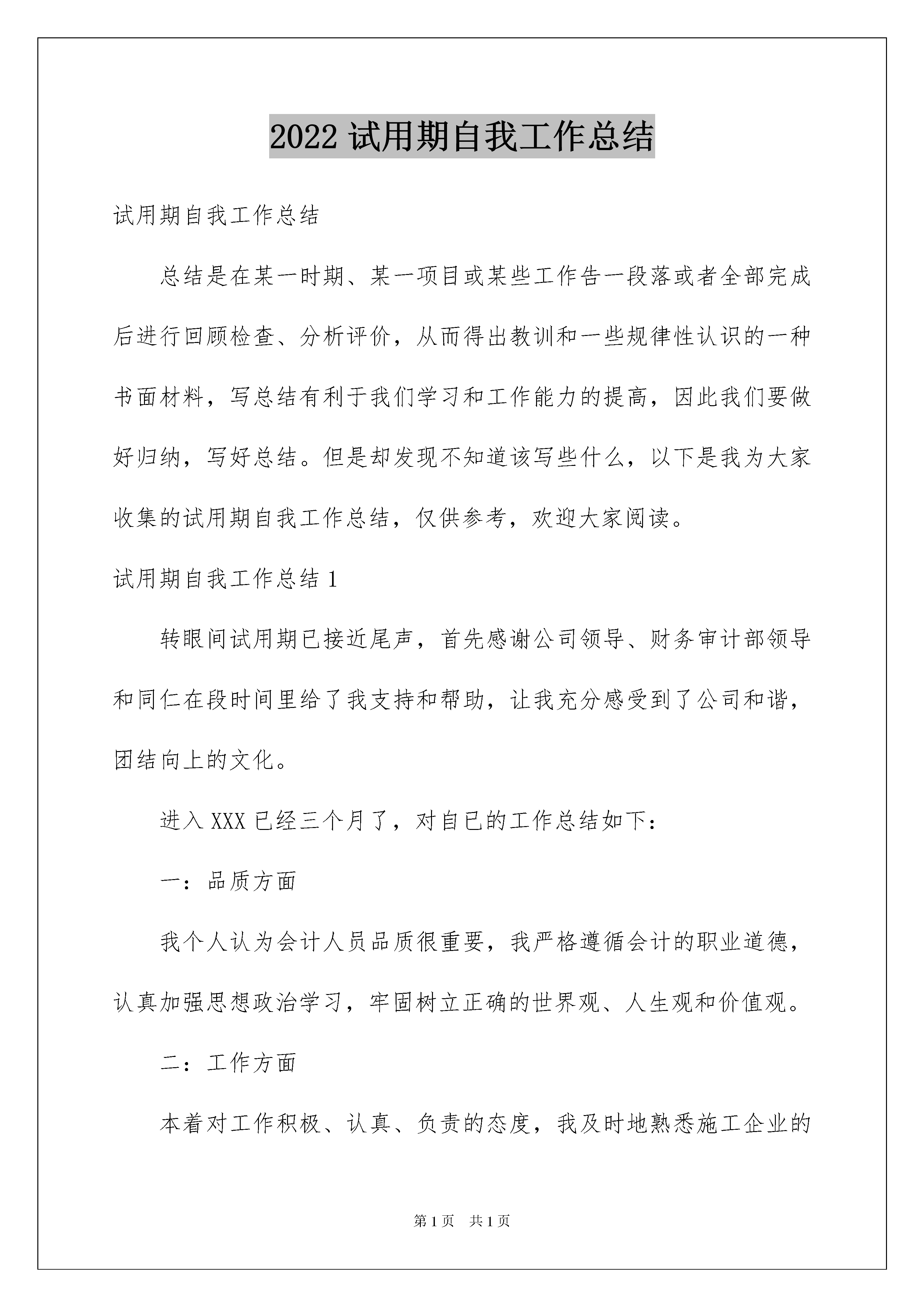 2022 试用期自我工作总结

试用期自我工作总结

总结是在某一时期、某一项目或某些工作告一段落或者全部完成后进行回顾检查、分析评价，从而得出教训和一些规律性认识的一种书面材料，写总结有利于我们学习和工作能力的提高，因此我们要做好归纳，写好总结。但是却发现不知道该写些什么，以下是我为大家收集的试用期自我工作总结，仅供参考，欢迎大家阅读。

试用期自我工作总结 1

转眼间试用期已接近尾声，首先感谢公司领导、财务审计部领导和同仁在段时间里给了我支持和帮助，让我充分感受到了公司和谐，团结向上的文化。

进入 XXX 已经三个月了，对自已的工作总结如下：

一：品质方面

我个人认为会计人员品质很重要，我严格遵循会计的职业道德，认真加强思想政治学习，牢固树立正确的世界观、人生观和价值观。

二：工作方面

本着对工作积极、认真、负责的态度，我及时地熟悉施工企业的

第 1 页　共 1 页